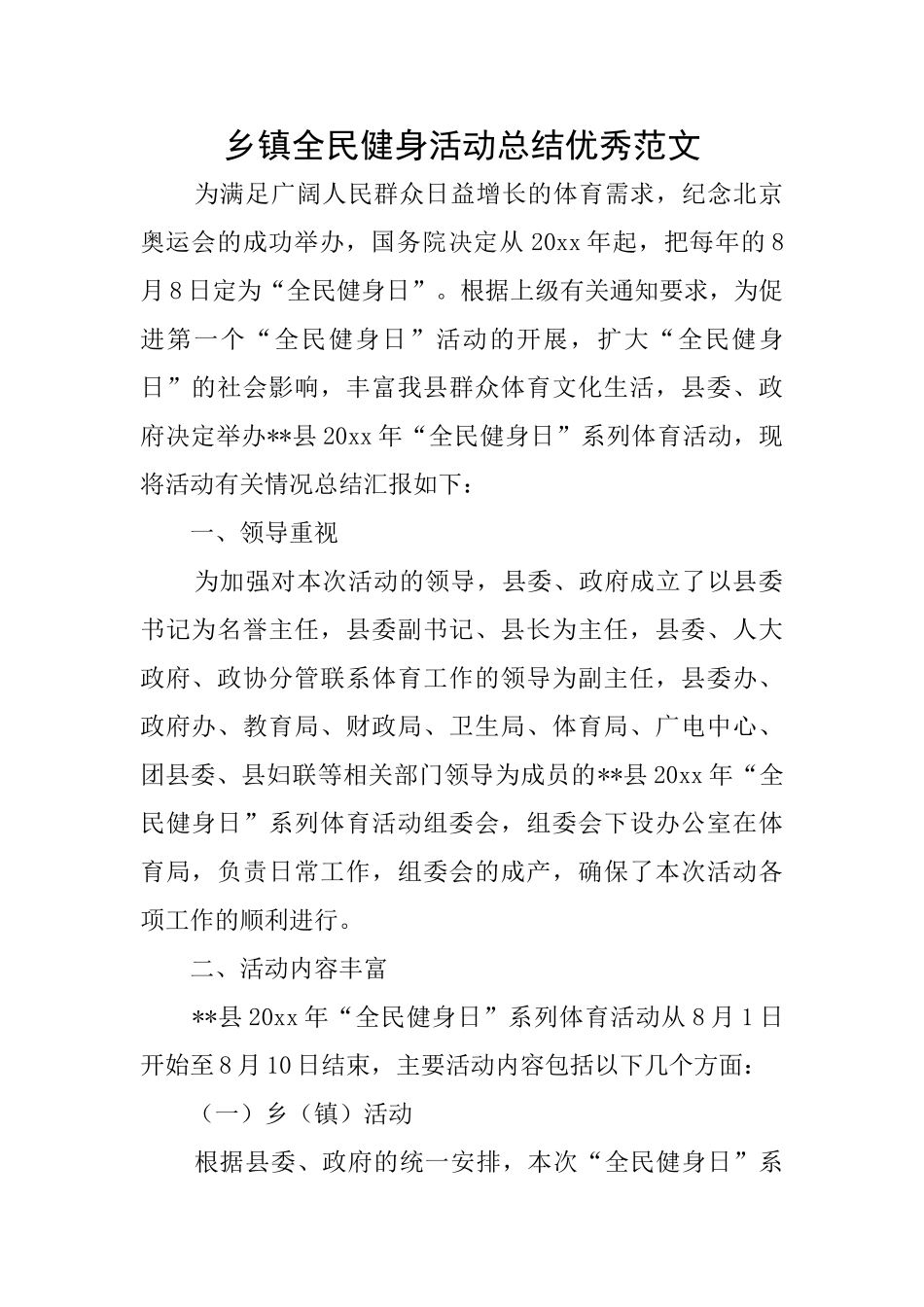 乡镇全民健身活动总结优秀范文

为满足广阔人民群众日益增长的体育需求，纪念北京奥运会的成功举办，国务院决定从20xx年起，把每年的8月8日定为“全民健身日”。根据上级有关通知要求，为促进第一个“全民健身日”活动的开展，扩大“全民健身日”的社会影响，丰富我县群众体育文化生活，县委、政府决定举办**县20xx年“全民健身日”系列体育活动，现将活动有关情况总结汇报如下：

一、领导重视

为加强对本次活动的领导，县委、政府成立了以县委书记为名誉主任，县委副书记、县长为主任，县委、人大政府、政协分管联系体育工作的领导为副主任，县委办、政府办、教育局、财政局、卫生局、体育局、广电中心、团县委、县妇联等相关部门领导为成员的**县20xx年“全民健身日”系列体育活动组委会，组委会下设办公室在体育局，负责日常工作，组委会的成产，确保了本次活动各项工作的顺利进行。

二、活动内容丰富

**县20xx年“全民健身日”系列体育活动从8月1日开始至8月10日结束，主要活动内容包括以下几个方面：

（一）乡（镇）活动

根据县委、政府的统一安排，本次“全民健身日”系